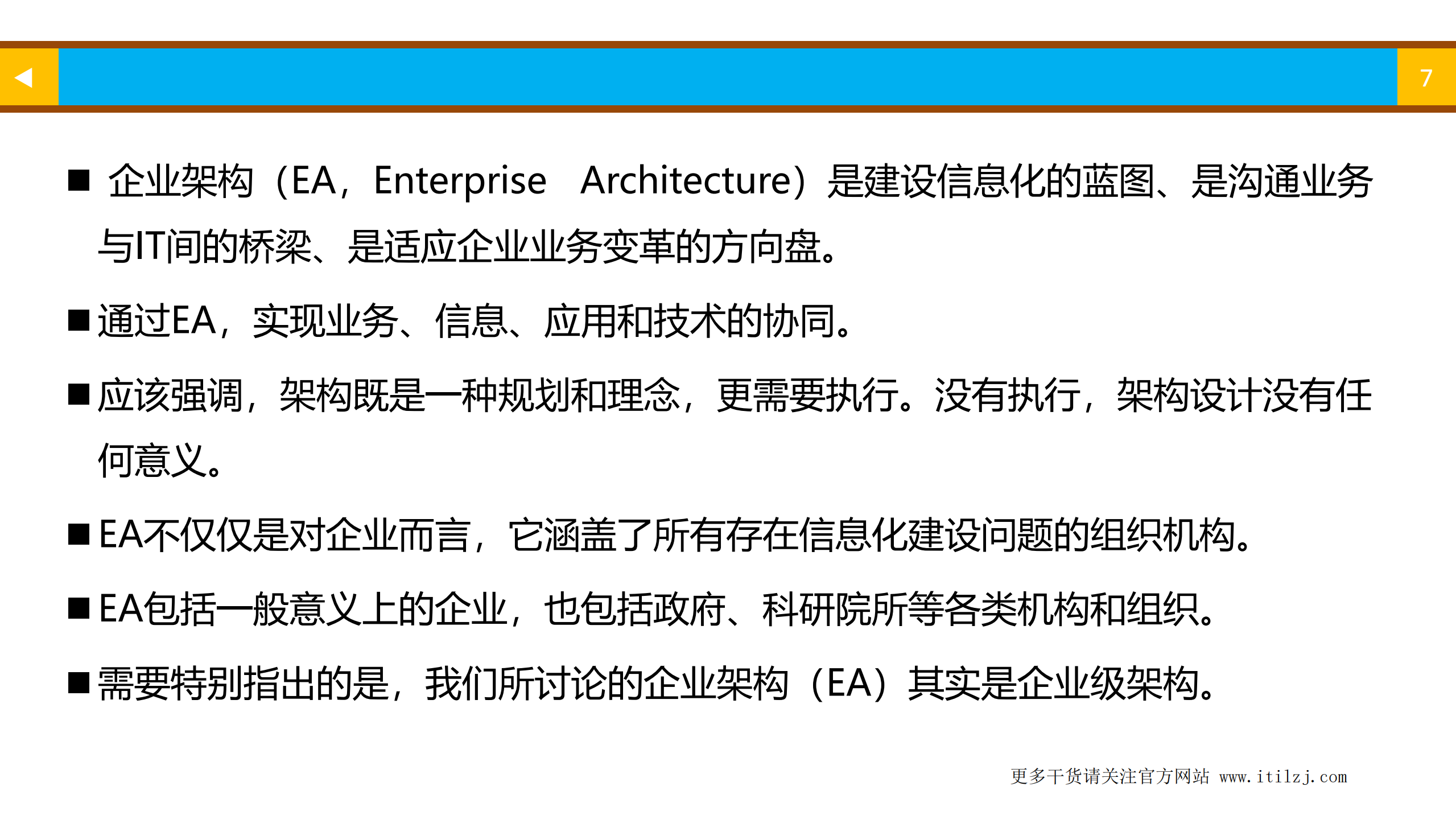 7

■ 企业架构（EA，Enterprise Architecture）是建设信息化的蓝图、是沟通业务与IT间的桥梁、是适应企业业务变革的方向盘。

■ 通过EA，实现业务、信息、应用和技术的协同。

■ 应该强调，架构既是一种规划和理念，更需要执行。没有执行，架构设计没有任何意义。

■ EA不仅仅是对企业而言，它涵盖了所有存在信息化建设问题的组织机构。

■ EA包括一般意义上的企业，也包括政府、科研院所等各类机构和组织。

■ 需要特别指出的是，我们所讨论的企业架构（EA）其实是企业级架构。

更多干货请关注官方网站 www.itilzj.com